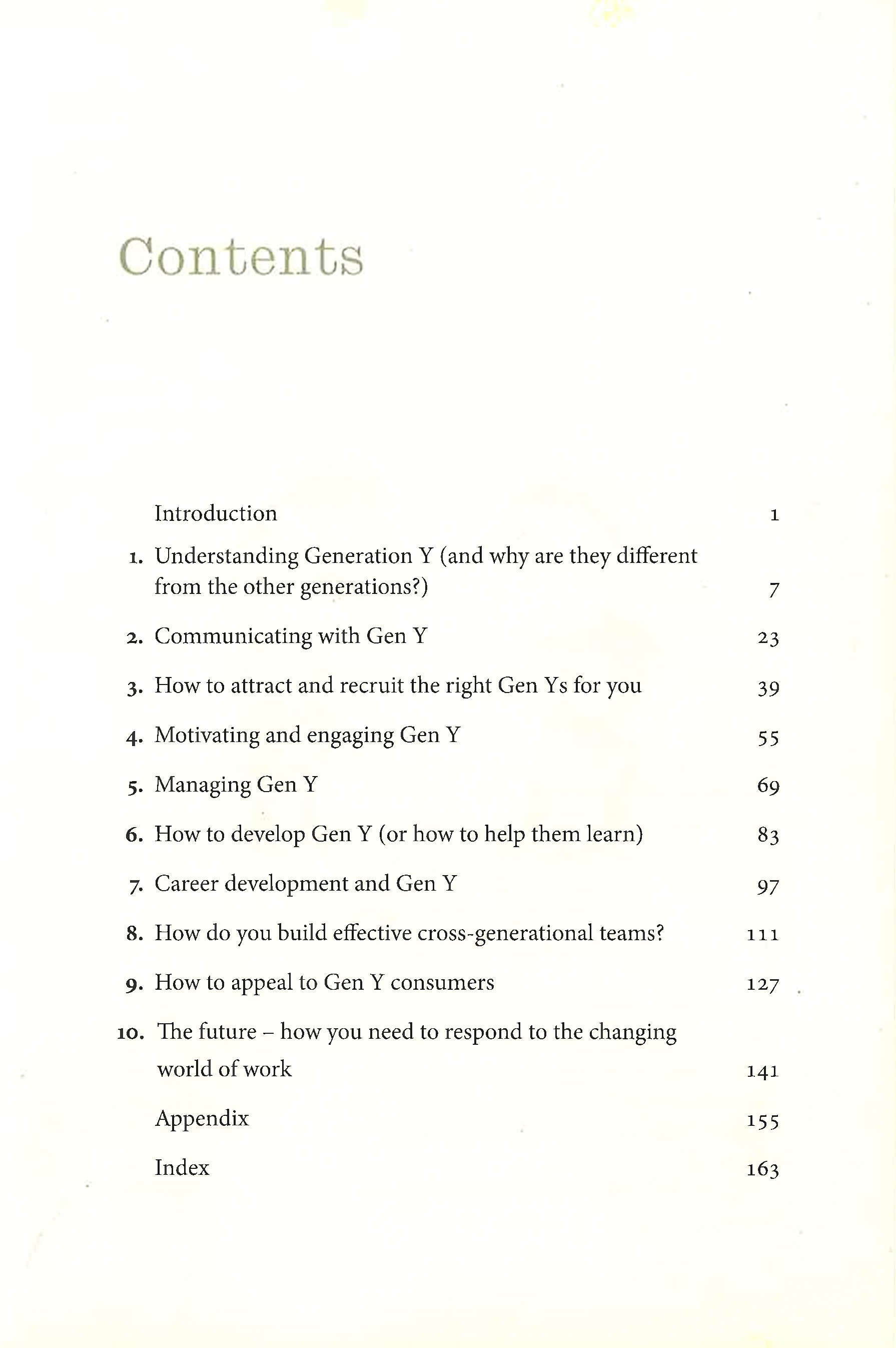 Contents

Introduction 1

1. Understanding Generation Y (and why are they different from the other generations?) 7

2. Communicating with Gen Y 23

3. How to attract and recruit the right Gen Ys for you 39

4. Motivating and engaging Gen Y 55

5. Managing Gen Y 69

6. How to develop Gen Y (or how to help them learn) 83

7. Career development and Gen Y 97

8. How do you build effective cross-generational teams? 111

9. How to appeal to Gen Y consumers 127

10. The future – how you need to respond to the changing world of work 141

Appendix 155

Index 163